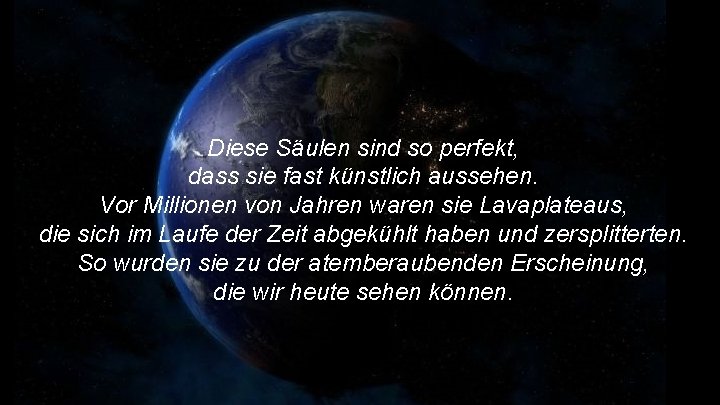 Diese Säulen sind so perfekt, dass sie fast künstlich aussehen. Vor Millionen von Jahren waren sie Lavaplateaus, die sich im Laufe der Zeit abgekühlt haben und zersplitterten. So wurden sie zu der atemberaubenden Erscheinung, die wir heute sehen können.